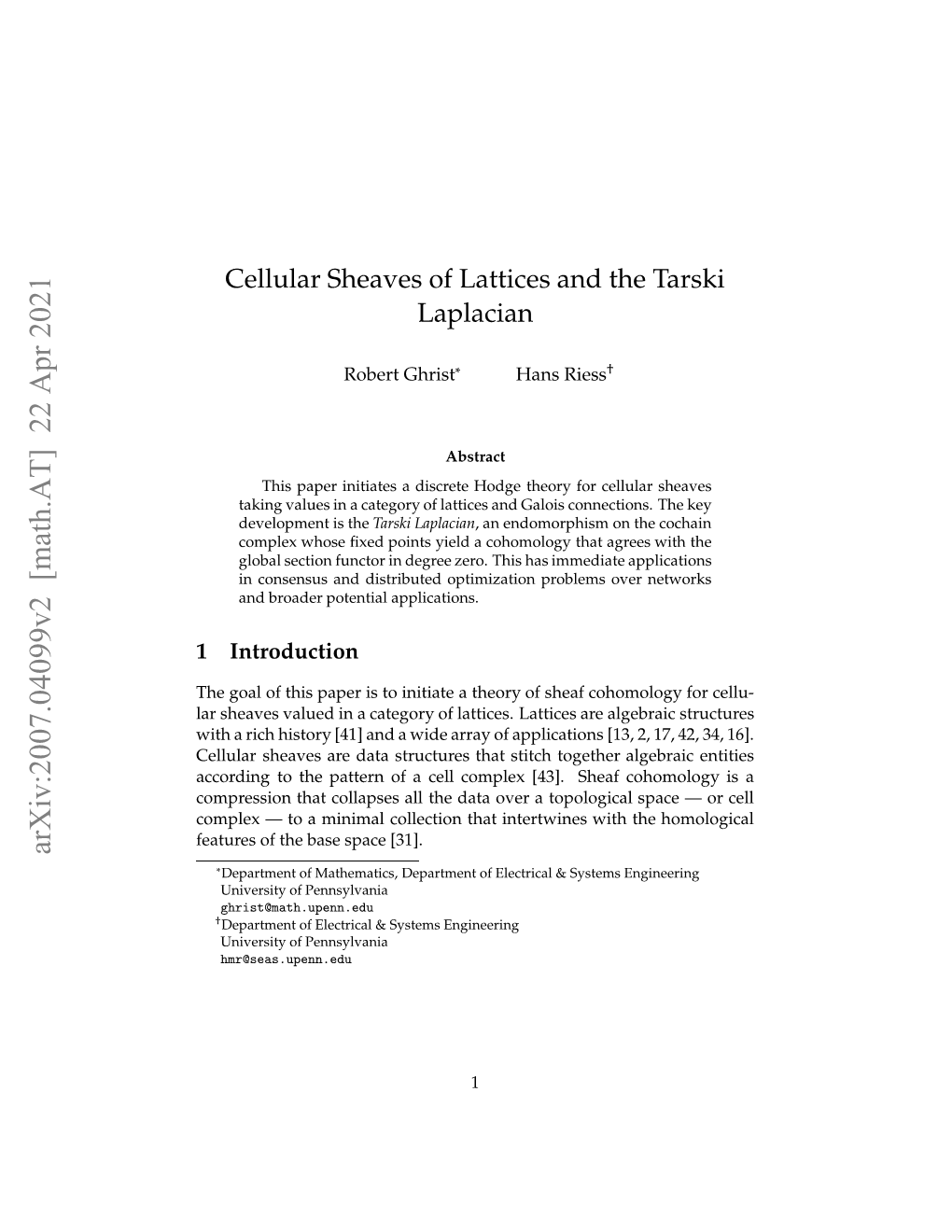 arXiv:2007.04099v2 [math.AT] 22 Apr 2021

Cellular Sheaves of Lattices and the Tarski Laplacian

Robert Ghrist* Hans Riess†

Abstract

This paper initiates a discrete Hodge theory for cellular sheaves taking values in a category of lattices and Galois connections. The key development is the Tarski Laplacian, an endomorphism on the cochain complex whose fixed points yield a cohomology that agrees with the global section functor in degree zero. This has immediate applications in consensus and distributed optimization problems over networks and broader potential applications.

1 Introduction

The goal of this paper is to initiate a theory of sheaf cohomology for cellular sheaves valued in a category of lattices. Lattices are algebraic structures with a rich history [41] and a wide array of applications [13, 2, 17, 42, 34, 16]. Cellular sheaves are data structures that stitch together algebraic entities according to the pattern of a cell complex [43]. Sheaf cohomology is a compression that collapses all the data over a topological space — or cell complex — to a minimal collection that intertwines with the homological features of the base space [31].

*Department of Mathematics, Department of Electrical & Systems Engineering
University of Pennsylvania
ghrist@math.upenn.edu
†Department of Electrical & Systems Engineering
University of Pennsylvania
hmr@seas.upenn.edu

1